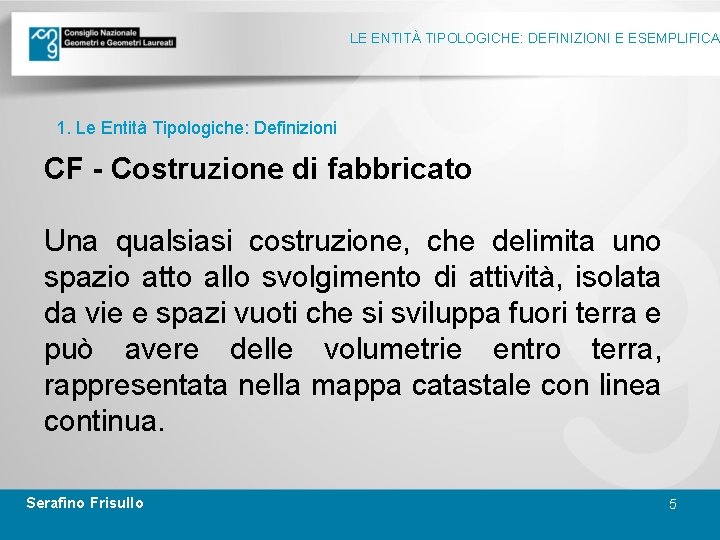 Consiglio Nazionale
Geometri e Geometri Laureati

LE ENTITÀ TIPOLOGICHE: DEFINIZIONI E ESEMPLIFICA

1. Le Entità Tipologiche: Definizioni

CF - Costruzione di fabbricato

Una qualsiasi costruzione, che delimita uno spazio atto allo svolgimento di attività, isolata da vie e spazi vuoti che si sviluppa fuori terra e può avere delle volumetrie entro terra, rappresentata nella mappa catastale con linea continua.

Serafino Frisullo

5